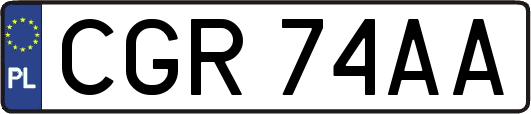 PL
CGR 74AA